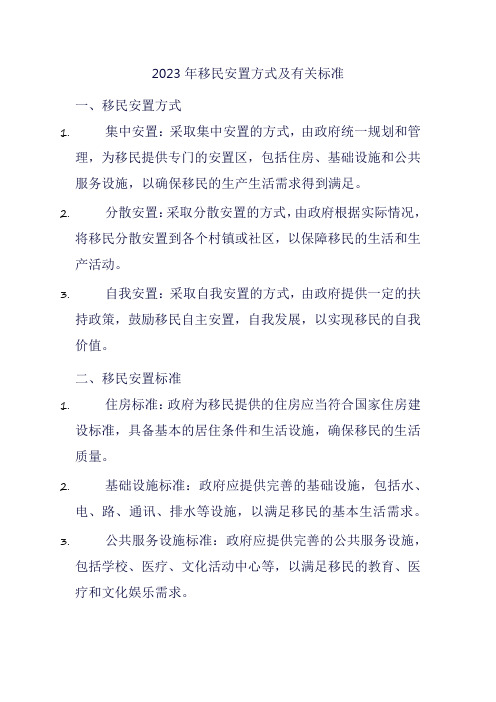 2023 年移民安置方式及有关标准

一、移民安置方式

1. 集中安置：采取集中安置的方式，由政府统一规划和管理，为移民提供专门的安置区，包括住房、基础设施和公共服务设施，以确保移民的生产生活需求得到满足。

2. 分散安置：采取分散安置的方式，由政府根据实际情况，将移民分散安置到各个村镇或社区，以保障移民的生活和生产活动。

3. 自我安置：采取自我安置的方式，由政府提供一定的扶持政策，鼓励移民自主安置，自我发展，以实现移民的自我价值。

二、移民安置标准

1. 住房标准：政府为移民提供的住房应当符合国家住房建设标准，具备基本的居住条件和生活设施，确保移民的生活质量。

2. 基础设施标准：政府应提供完善的基础设施，包括水、电、路、通讯、排水等设施，以满足移民的基本生活需求。

3. 公共服务设施标准：政府应提供完善的公共服务设施，包括学校、医疗、文化活动中心等，以满足移民的教育、医疗和文化娱乐需求。